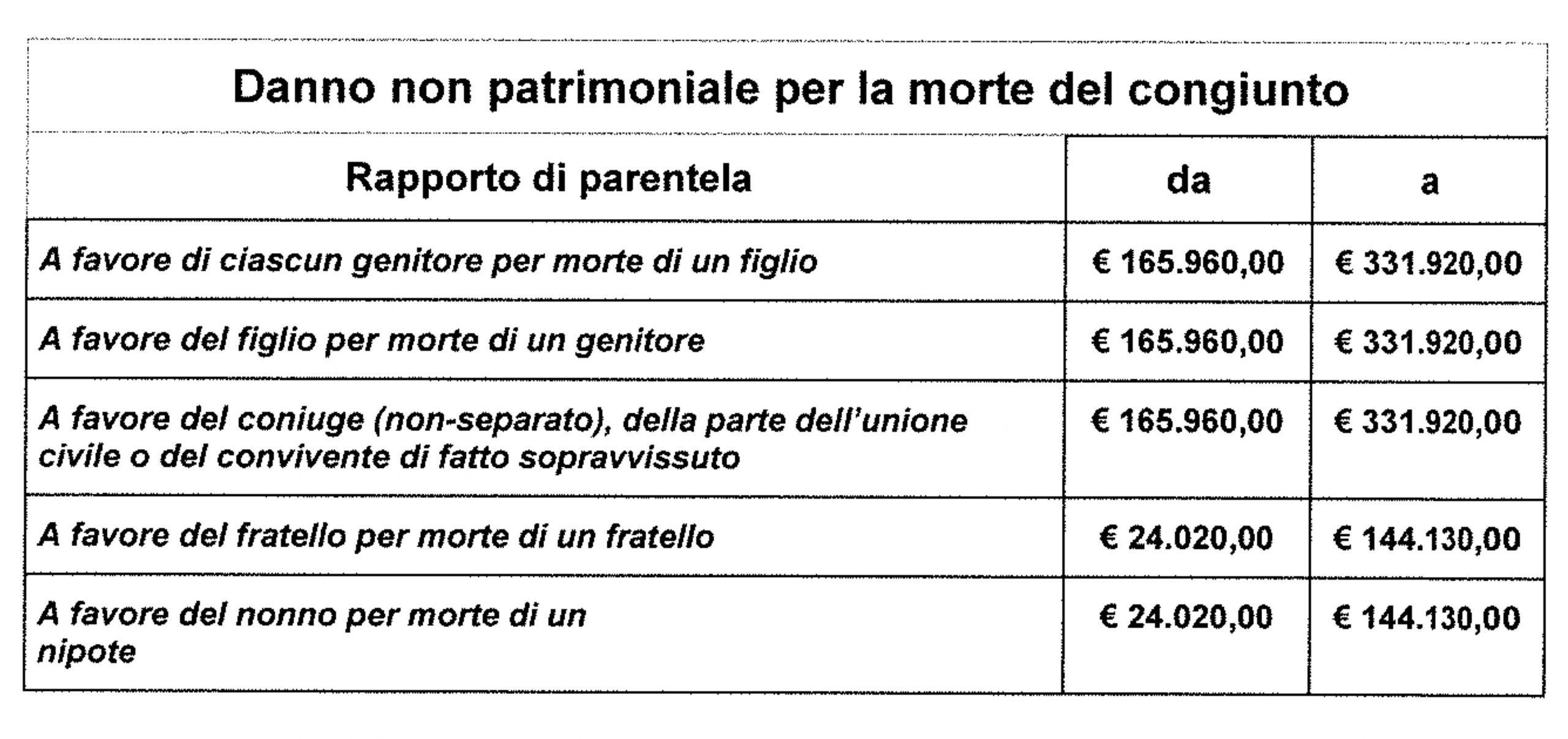 Danno non patrimoniale per la morte del congiunto

| Rapporto di parentela | da | a |
|---|---|---|
| A favore di ciascun genitore per morte di un figlio | € 165.960,00 | € 331.920,00 |
| A favore del figlio per morte di un genitore | € 165.960,00 | € 331.920,00 |
| A favore del coniuge (non-separato), della parte dell'unione civile o del convivente di fatto sopravvissuto | € 165.960,00 | € 331.920,00 |
| A favore del fratello per morte di un fratello | € 24.020,00 | € 144.130,00 |
| A favore del nonno per morte di un nipote | € 24.020,00 | € 144.130,00 |